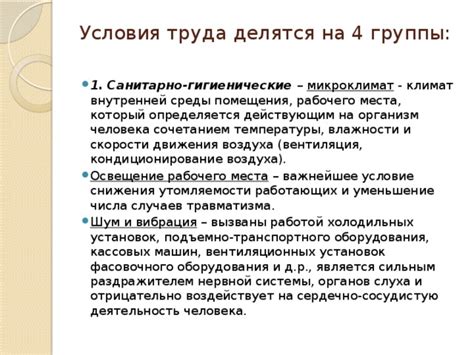 Условия труда делятся на 4 группы:

1. Санитарно-гигиенические – микроклимат - климат внутренней среды помещения, рабочего места, который определяется действующим на организм человека сочетанием температуры, влажности и скорости движения воздуха (вентиляция, кондиционирование воздуха).

Освещение рабочего места – важнейшее условие снижения утомляемости работающих и уменьшение числа случаев травматизма.

Шум и вибрация – вызваны работой холодильных установок, подъемно-транспортного оборудования, кассовых машин, вентиляционных установок фасовочного оборудования и д.р., является сильным раздражителем нервной системы, органов слуха и отрицательно воздействует на сердечно-сосудистую деятельность человека.